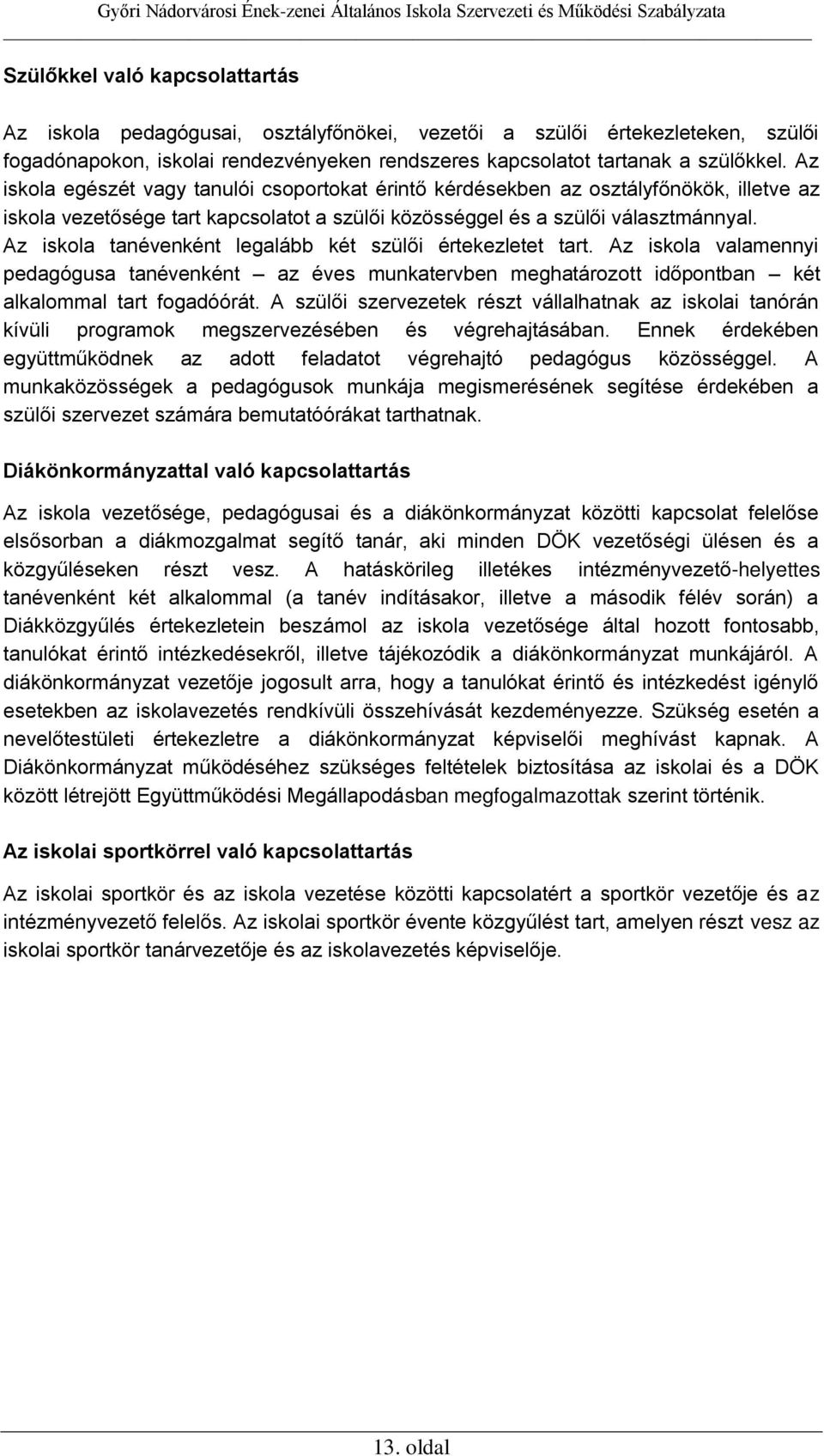 Győri Nádorvárosi Ének-zenei Általános Iskola Szervezeti és Működési Szabályzata

Szülőkkel való kapcsolattartás

Az iskola pedagógusai, osztályfőnökei, vezetői a szülői értekezleteken, szülői fogadónapokon, iskolai rendezvényeken rendszeres kapcsolatot tartanak a szülőkkel. Az iskola egészét vagy tanulói csoportokat érintő kérdésekben az osztályfőnökök, illetve az iskola vezetősége tart kapcsolatot a szülői közösséggel és a szülői választmánnyal. Az iskola tanévenként legalább két szülői értekezletet tart. Az iskola valamennyi pedagógusa tanévenként – az éves munkatervben meghatározott időpontban – két alkalommal tart fogadóórát. A szülői szervezetek részt vállalhatnak az iskolai tanórán kívüli programok megszervezésében és végrehajtásában. Ennek érdekében együttműködnek az adott feladatot végrehajtó pedagógus közösséggel. A munkaközösségek a pedagógusok munkája megismerésének segítése érdekében a szülői szervezet számára bemutatóórákat tarthatnak.

Diákönkormányzattal való kapcsolattartás

Az iskola vezetősége, pedagógusai és a diákönkormányzat közötti kapcsolat felelőse elsősorban a diákmozgalmat segítő tanár, aki minden DÖK vezetőségi ülésen és a közgyűléseken részt vesz. A hatáskörileg illetékes intézményvezető-helyettes tanévenként két alkalommal (a tanév indításakor, illetve a második félév során) a Diákközgyűlés értekezletein beszámol az iskola vezetősége által hozott fontosabb, tanulókat érintő intézkedésekről, illetve tájékozódik a diákönkormányzat munkájáról. A diákönkormányzat vezetője jogosult arra, hogy a tanulókat érintő és intézkedést igénylő esetekben az iskolavezetés rendkívüli összehívását kezdeményezze. Szükség esetén a nevelőtestületi értekezletre a diákönkormányzat képviselői meghívást kapnak. A Diákönkormányzat működéséhez szükséges feltételek biztosítása az iskolai és a DÖK között létrejött Együttműködési Megállapodásban megfogalmazottak szerint történik.

Az iskolai sportkörrel való kapcsolattartás

Az iskolai sportkör és az iskola vezetése közötti kapcsolatért a sportkör vezetője és az intézményvezető felelős. Az iskolai sportkör évente közgyűlést tart, amelyen részt vesz az iskolai sportkör tanárvezetője és az iskolavezetés képviselője.

13. oldal